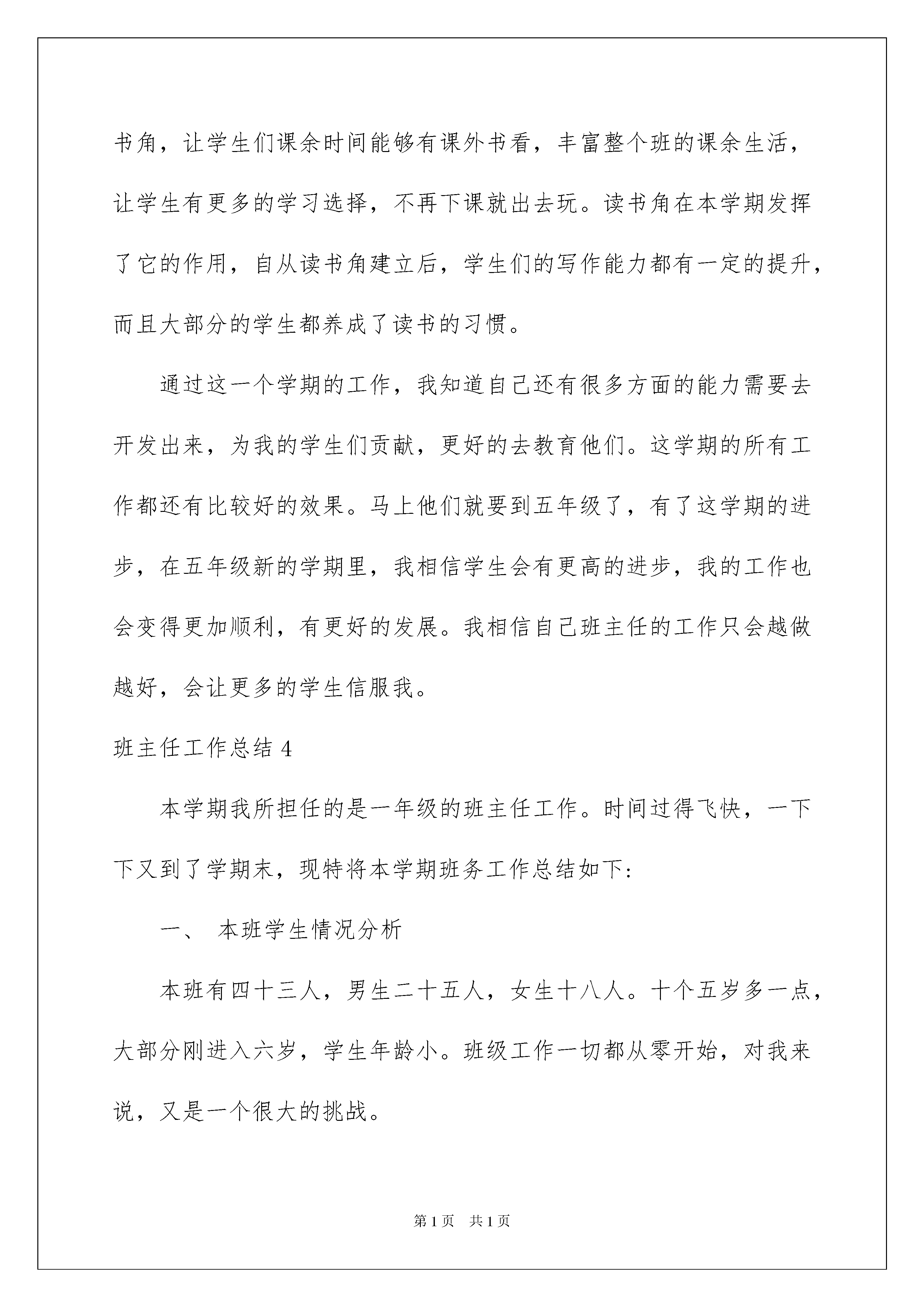 书角，让学生们课余时间能够有课外书看，丰富整个班的课余生活，让学生有更多的学习选择，不再下课就出去玩。读书角在本学期发挥了它的作用，自从读书角建立后，学生们的写作能力都有一定的提升，而且大部分的学生都养成了读书的习惯。

通过这一个学期的工作，我知道自己还有很多方面的能力需要去开发出来，为我的学生们贡献，更好的去教育他们。这学期的所有工作都还有比较好的效果。马上他们就要到五年级了，有了这学期的进步，在五年级新的学期里，我相信学生会有更高的进步，我的工作也会变得更加顺利，有更好的发展。我相信自己班主任的工作只会越做越好，会让更多的学生信服我。

班主任工作总结 4

本学期我所担任的是一年级的班主任工作。时间过得飞快，一下下又到了学期末，现特将本学期班务工作总结如下:

一、 本班学生情况分析

本班有四十三人，男生二十五人，女生十八人。十个五岁多一点，大部分刚进入六岁，学生年龄小。班级工作一切都从零开始，对我来说，又是一个很大的挑战。

第 1 页 共 1 页